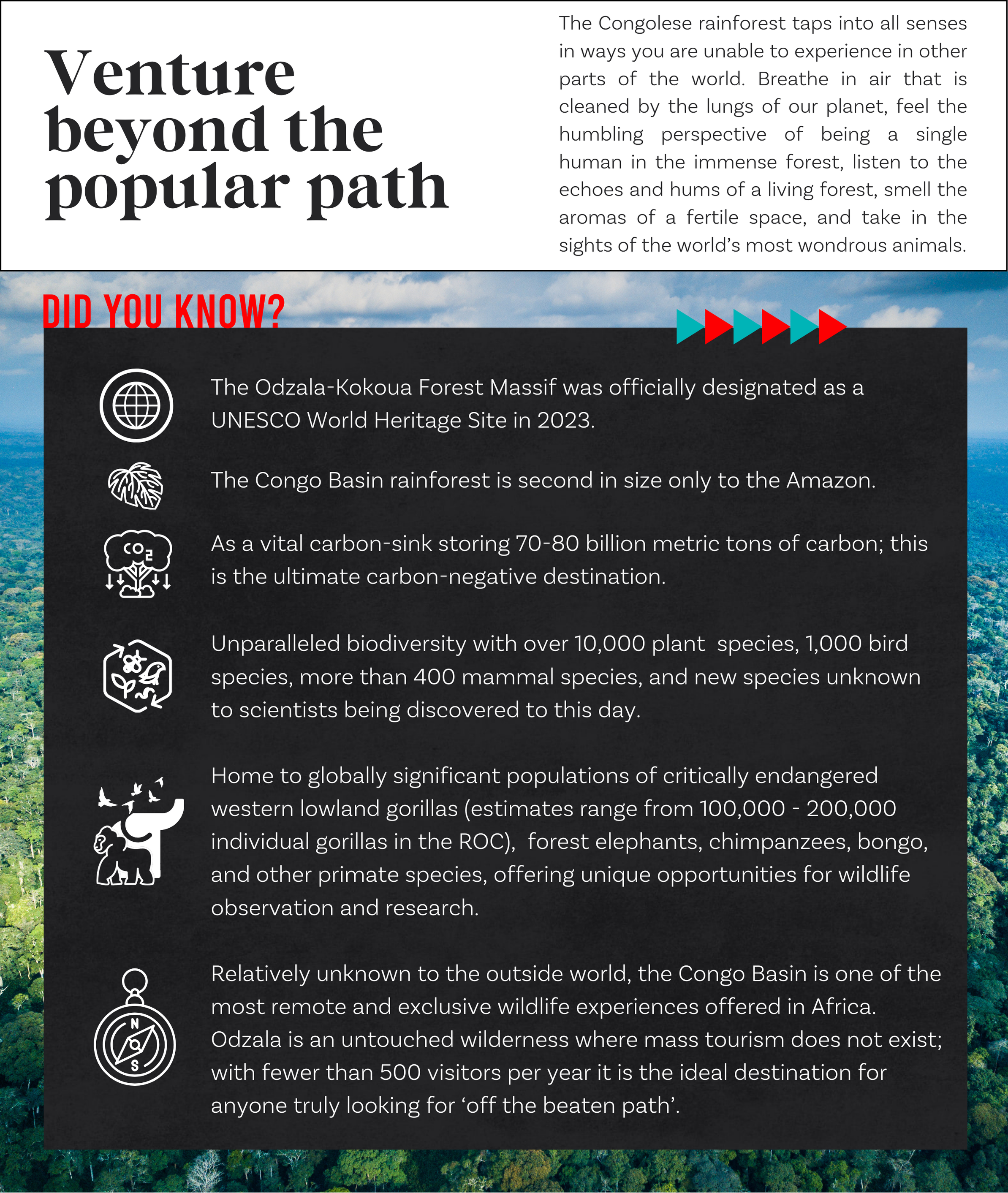 Venture beyond the popular path

The Congolese rainforest taps into all senses in ways you are unable to experience in other parts of the world. Breathe in air that is cleaned by the lungs of our planet, feel the humbling perspective of being a single human in the immense forest, listen to the echoes and hums of a living forest, smell the aromas of a fertile space, and take in the sights of the world's most wondrous animals.

DID YOU KNOW?

The Odzala-Kokoua Forest Massif was officially designated as a UNESCO World Heritage Site in 2023.

The Congo Basin rainforest is second in size only to the Amazon.

$CO_2$

As a vital carbon-sink storing 70-80 billion metric tons of carbon; this is the ultimate carbon-negative destination.

Unparalleled biodiversity with over 10,000 plant species, 1,000 bird species, more than 400 mammal species, and new species unknown to scientists being discovered to this day.

Home to globally significant populations of critically endangered western lowland gorillas (estimates range from 100,000 - 200,000 individual gorillas in the ROC), forest elephants, chimpanzees, bongo, and other primate species, offering unique opportunities for wildlife observation and research.

N
S

Relatively unknown to the outside world, the Congo Basin is one of the most remote and exclusive wildlife experiences offered in Africa. Odzala is an untouched wilderness where mass tourism does not exist; with fewer than 500 visitors per year it is the ideal destination for anyone truly looking for 'off the beaten path'.